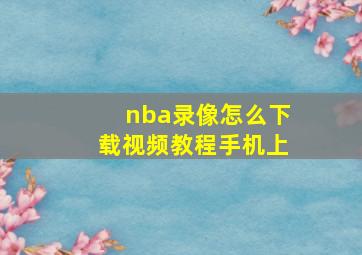 nba录像怎么下载视频教程手机上